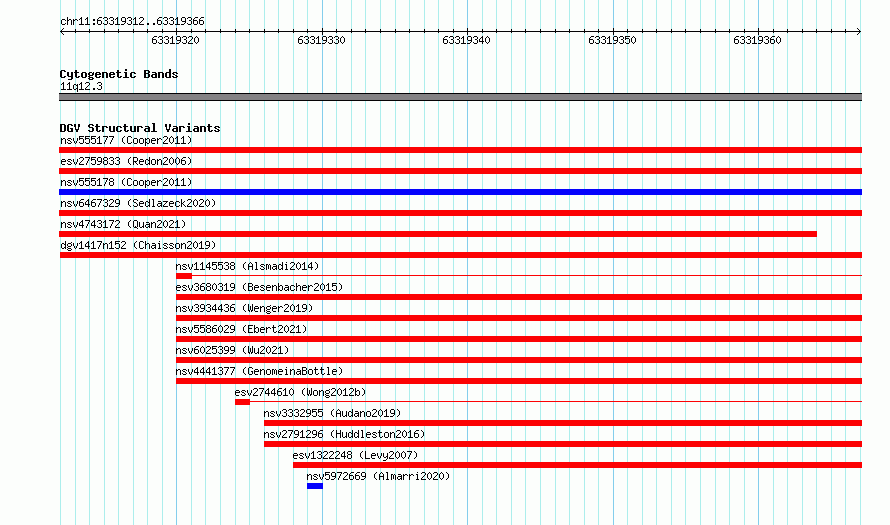 chr11:63319312..63319366

63319320 63319330 63319340 63319350 63319360

Cytogenetic Bands
11q12.3

DGV Structural Variants
nsv555177 (Cooper2011)
esv2759833 (Redon2006)
nsv555178 (Cooper2011)
nsv6467329 (Sedlazeck2020)
nsv4743172 (Quan2021)
dgv1417n152 (Chaisson2019)
nsv1145538 (Alsmadi2014)
esv3680319 (Besenbacher2015)
nsv3934436 (Wenger2019)
nsv5586029 (Ebert2021)
nsv6025399 (Wu2021)
nsv4441377 (GenomeinaBottle)
esv2744610 (Wong2012b)
nsv3332955 (Audano2019)
nsv2791296 (Huddleston2016)
esv1322248 (Levy2007)
nsv5972669 (Almarri2020)